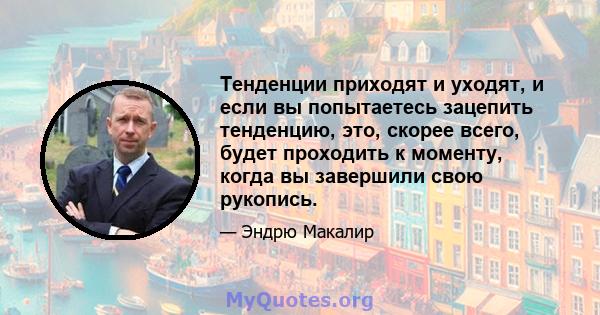 Тенденции приходят и уходят, и если вы попытаетесь зацепить тенденцию, это, скорее всего, будет проходить к моменту, когда вы завершили свою рукопись.

— Эндрю Макалир

MyQuotes.org